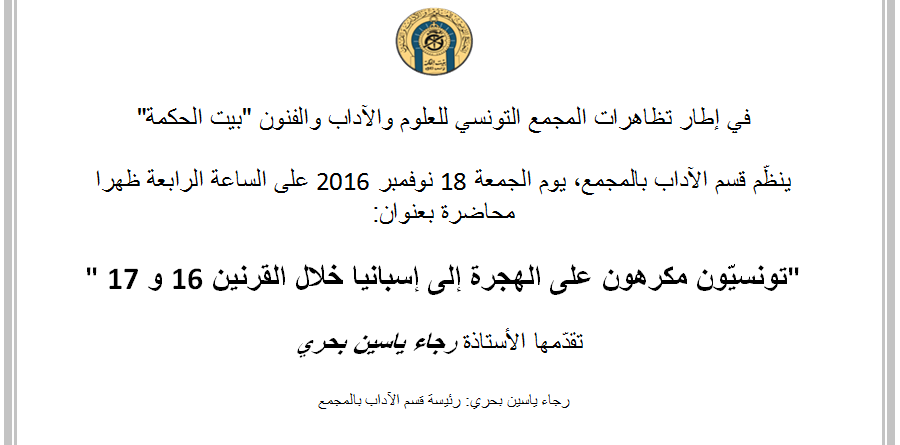 في إطار تظاهرات المجمع التونسي للعلوم والآداب والفنون "بيت الحكمة"

ينظّم قسم الآداب بالمجمع، يوم الجمعة 18 نوفمبر 2016 على الساعة الرابعة ظهرا محاضرة بعنوان:

"تونسيّون مكرهون على الهجرة إلى إسبانيا خلال القرنين 16 و 17 "

تقدّمها الأستاذة رجاء ياسين بحري

رجاء ياسين بحري: رئيسة قسم الآداب بالمجمع